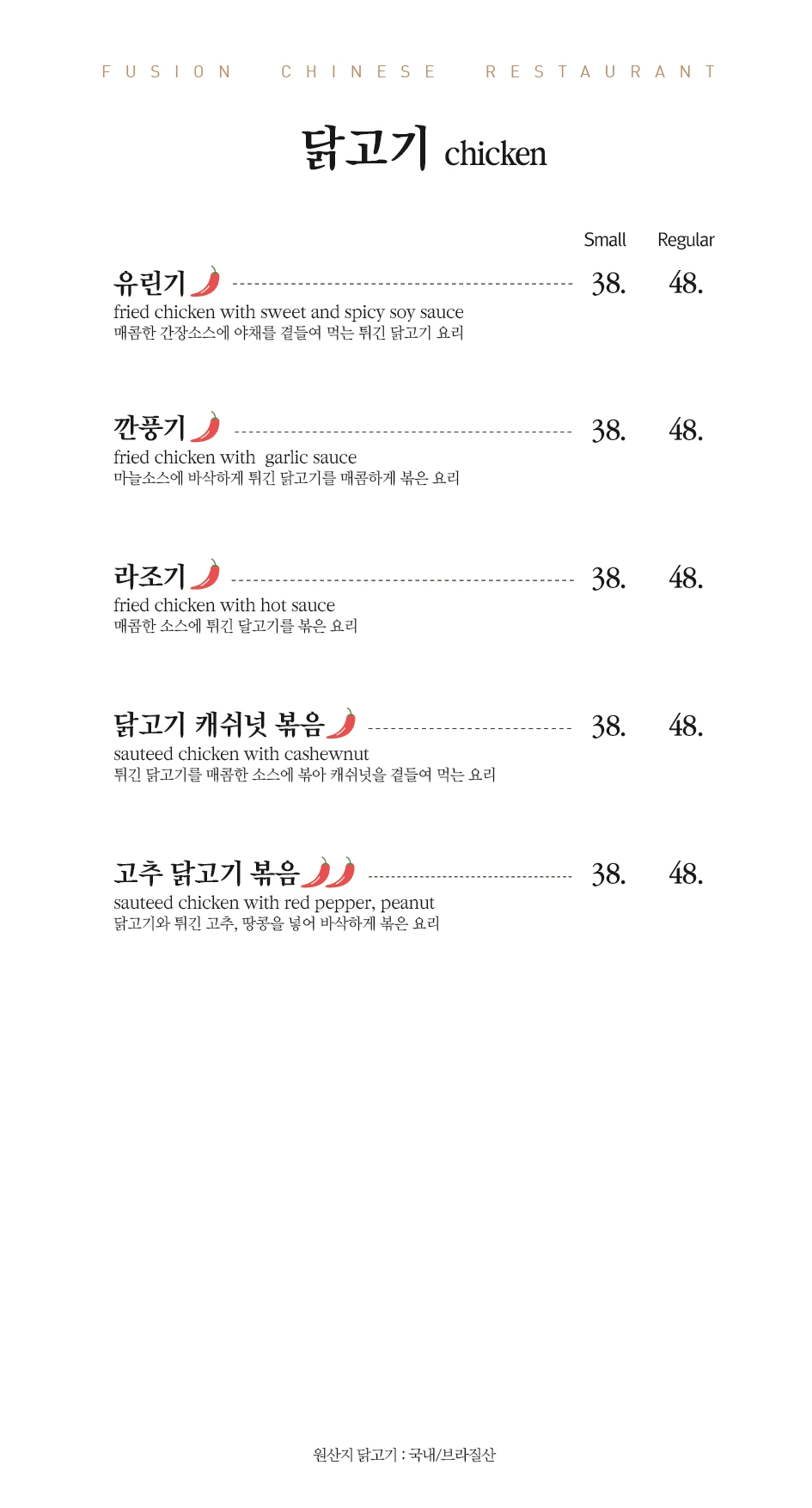 FUSION CHINESE RESTAURANT

닭고기 chicken

Small Regular

유린기 38. 48.
fried chicken with sweet and spicy soy sauce
매콤한 간장소스에 야채를 곁들여 먹는 튀긴 닭고기 요리

깐풍기 38. 48.
fried chicken with garlic sauce
마늘소스에 바삭하게 튀긴 닭고기를 매콤하게 볶은 요리

라조기 38. 48.
fried chicken with hot sauce
매콤한 소스에 튀긴 달고기를 볶은 요리

닭고기 캐쉬넛 볶음 38. 48.
sauteed chicken with cashewnut
튀긴 닭고기를 매콤한 소스에 볶아 캐쉬넛을 곁들여 먹는 요리

고추 닭고기 볶음 38. 48.
sauteed chicken with red pepper, peanut
닭고기와 튀긴 고추, 땅콩을 넣어 바삭하게 볶은 요리

원산지 닭고기 : 국내/브라질산